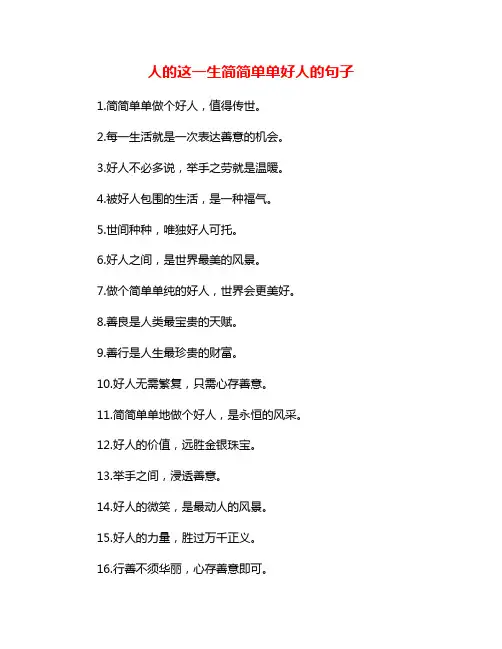 人的这一生简简单单好人的句子

1.简简单单做个好人，值得传世。

2.每一生活就是一次表达善意的机会。

3.好人不必多说，举手之劳就是温暖。

4.被好人包围的生活，是一种福气。

5.世间种种，唯独好人可托。

6.好人之间，是世界最美的风景。

7.做个简单单纯的好人，世界会更美好。

8.善良是人类最宝贵的天赋。

9.善行是人生最珍贵的财富。

10.好人无需繁复，只需心存善意。

11.简简单单地做个好人，是永恒的风采。

12.好人的价值，远胜金银珠宝。

13.举手之间，浸透善意。

14.好人的微笑，是最动人的风景。

15.好人的力量，胜过万千正义。

16.行善不须华丽，心存善意即可。